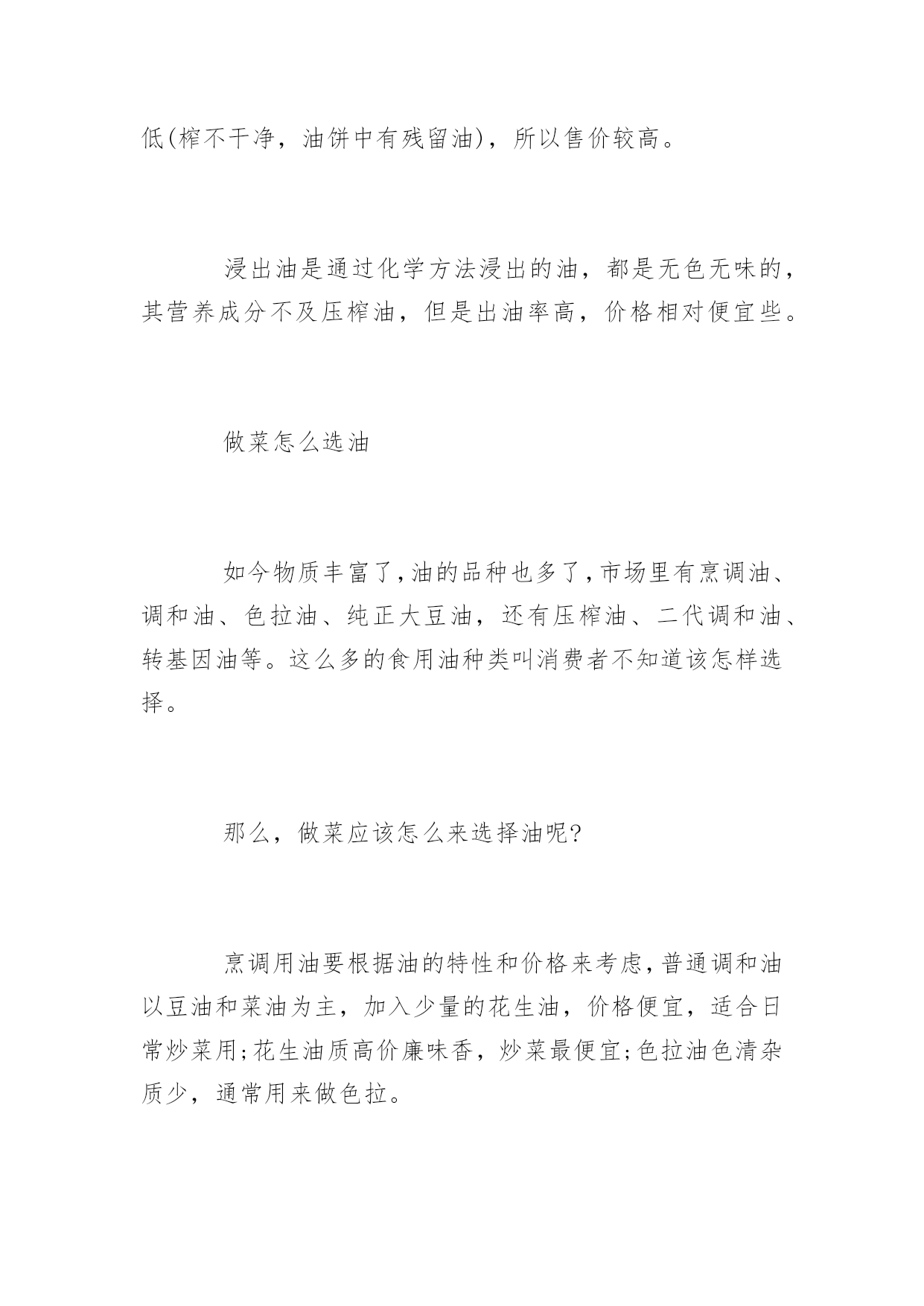 低(榨不干净，油饼中有残留油)，所以售价较高。

浸出油是通过化学方法浸出的油，都是无色无味的，其营养成分不及压榨油，但是出油率高，价格相对便宜些。

做菜怎么选油

如今物质丰富了,油的品种也多了,市场里有烹调油、调和油、色拉油、纯正大豆油，还有压榨油、二代调和油、转基因油等。这么多的食用油种类叫消费者不知道该怎样选择。

那么，做菜应该怎么来选择油呢?

烹调用油要根据油的特性和价格来考虑,普通调和油以豆油和菜油为主，加入少量的花生油，价格便宜，适合日常炒菜用;花生油质高价廉味香，炒菜最便宜;色拉油色清杂质少，通常用来做色拉。